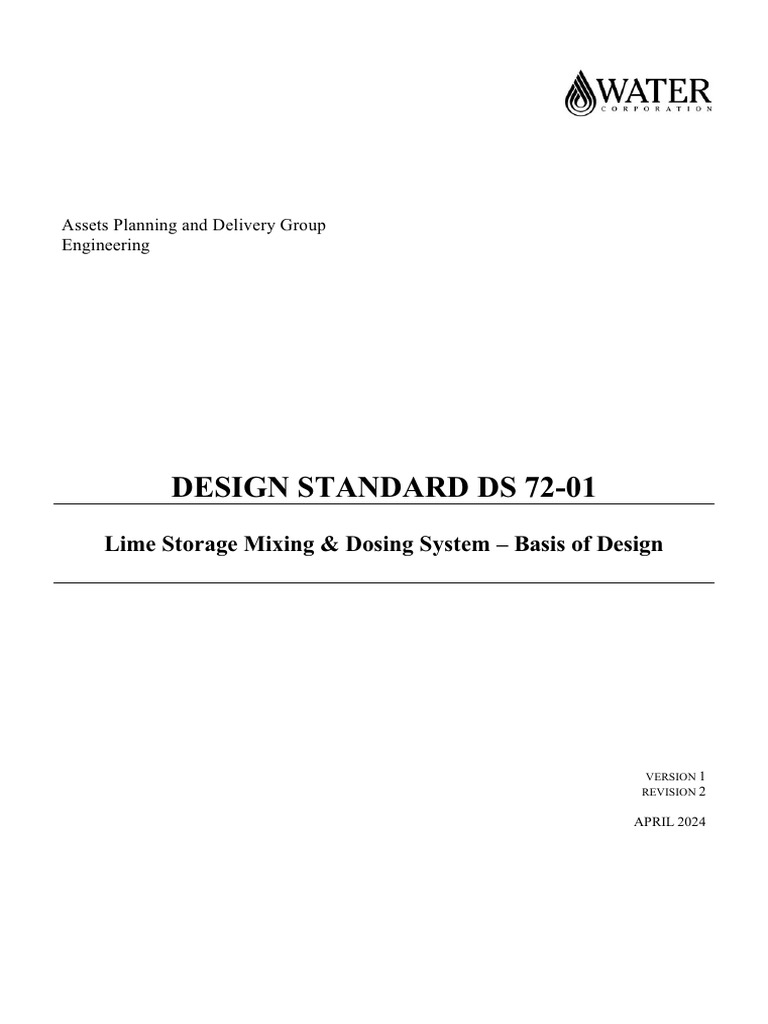 WATER
CORPORATION

Assets Planning and Delivery Group
Engineering

DESIGN STANDARD DS 72-01

Lime Storage Mixing & Dosing System – Basis of Design

VERSION 1
REVISION 2

APRIL 2024